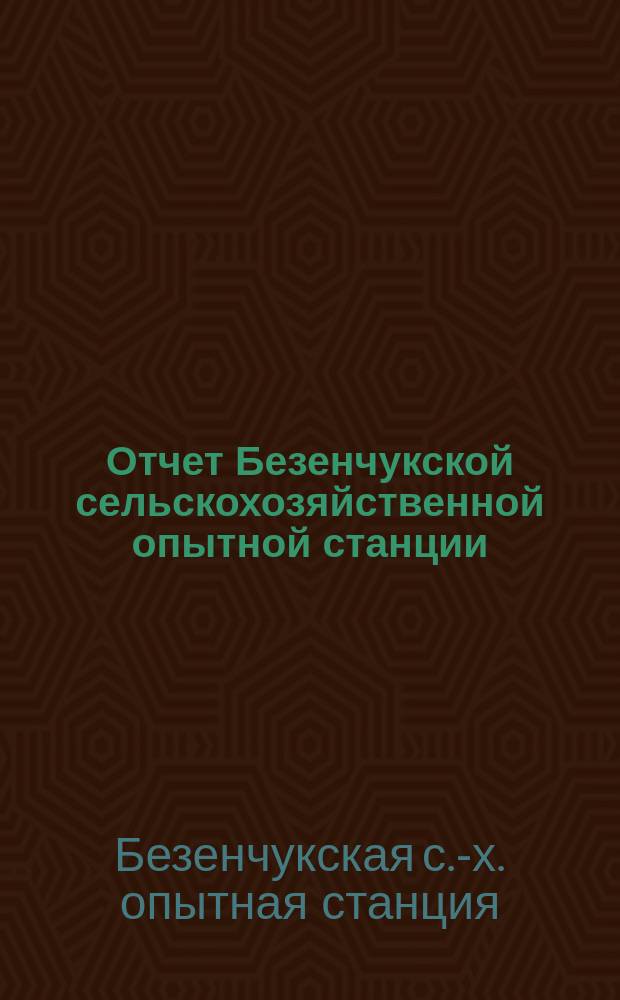 Отчет Безенчукской сельскохозяйственной опытной станции

Безенчукская с.-х. опытная станция